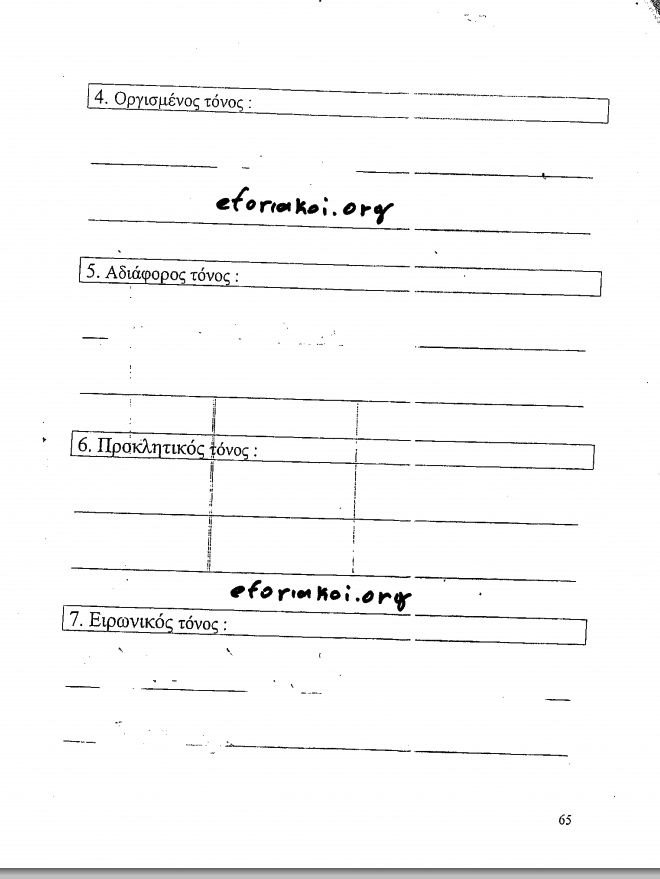 4. Οργισμένος τόνος :

____

____

5. Αδιάφορος τόνος :

____

____

6. Προκλητικός τόνος :

____

____

7. Ειρωνικός τόνος :

____

____

65

eforiakoi.org